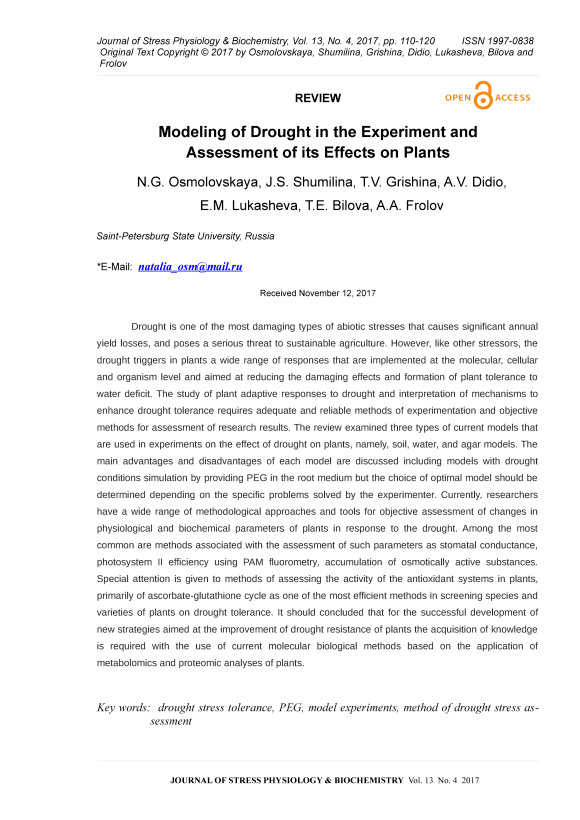 Journal of Stress Physiology & Biochemistry, Vol. 13, No. 4, 2017, pp. 110-120 ISSN 1997-0838
Original Text Copyright © 2017 by Osmolovskaya, Shumilina, Grishina, Didio, Lukasheva, Bilova and Frolov

REVIEW

OPEN ACCESS

Modeling of Drought in the Experiment and Assessment of its Effects on Plants

N.G. Osmolovskaya, J.S. Shumilina, T.V. Grishina, A.V. Didio, E.M. Lukasheva, T.E. Bilova, A.A. Frolov

Saint-Petersburg State University, Russia

*E-Mail: natalia_osm@mail.ru

Received November 12, 2017

Drought is one of the most damaging types of abiotic stresses that causes significant annual yield losses, and poses a serious threat to sustainable agriculture. However, like other stressors, the drought triggers in plants a wide range of responses that are implemented at the molecular, cellular and organism level and aimed at reducing the damaging effects and formation of plant tolerance to water deficit. The study of plant adaptive responses to drought and interpretation of mechanisms to enhance drought tolerance requires adequate and reliable methods of experimentation and objective methods for assessment of research results. The review examined three types of current models that are used in experiments on the effect of drought on plants, namely, soil, water, and agar models. The main advantages and disadvantages of each model are discussed including models with drought conditions simulation by providing PEG in the root medium but the choice of optimal model should be determined depending on the specific problems solved by the experimenter. Currently, researchers have a wide range of methodological approaches and tools for objective assessment of changes in physiological and biochemical parameters of plants in response to the drought. Among the most common are methods associated with the assessment of such parameters as stomatal conductance, photosystem II efficiency using PAM fluorometry, accumulation of osmotically active substances. Special attention is given to methods of assessing the activity of the antioxidant systems in plants, primarily of ascorbate-glutathione cycle as one of the most efficient methods in screening species and varieties of plants on drought tolerance. It should concluded that for the successful development of new strategies aimed at the improvement of drought resistance of plants the acquisition of knowledge is required with the use of current molecular biological methods based on the application of metabolomics and proteomic analyses of plants.

Key words: drought stress tolerance, PEG, model experiments, method of drought stress assessment

JOURNAL OF STRESS PHYSIOLOGY & BIOCHEMISTRY Vol. 13 No. 4 2017